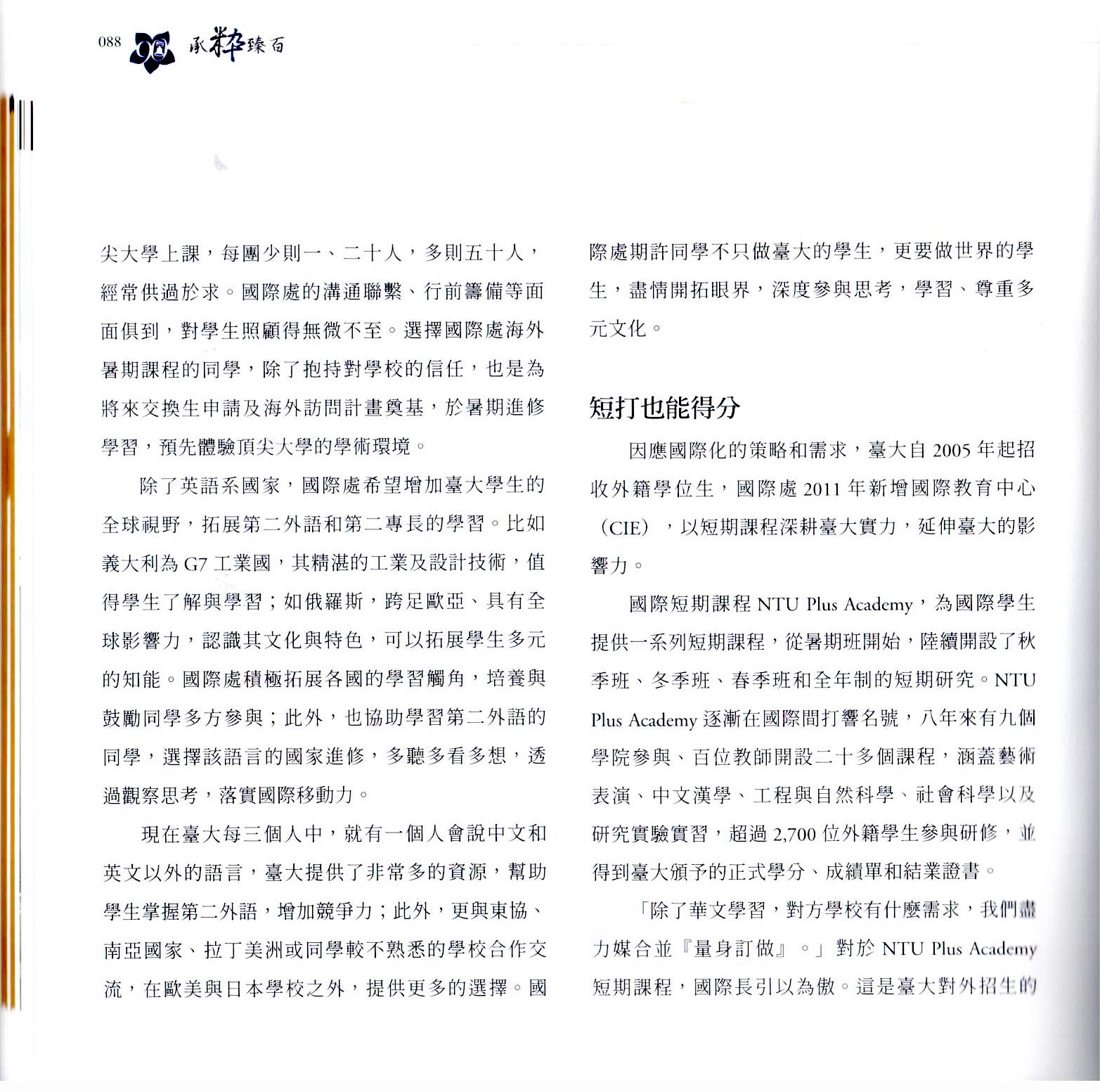 088 承粹臻百

尖大學上課，每團少則一、二十人，多則五十人，經常供過於求。國際處的溝通聯繫、行前籌備等面面俱到，對學生照顧得無微不至。選擇國際處海外暑期課程的同學，除了抱持對學校的信任，也是為將來交換生申請及海外訪問計畫奠基，於暑期進修學習，預先體驗頂尖大學的學術環境。

除了英語系國家，國際處希望增加臺大學生的全球視野，拓展第二外語和第二專長的學習。比如義大利為 G7 工業國，其精湛的工業及設計技術，值得學生了解與學習；如俄羅斯，跨足歐亞、具有全球影響力，認識其文化與特色，可以拓展學生多元的知能。國際處積極拓展各國的學習觸角，培養與鼓勵同學多方參與；此外，也協助學習第二外語的同學，選擇該語言的國家進修，多聽多看多想，透過觀察思考，落實國際移動力。

現在臺大每三個人中，就有一個人會說中文和英文以外的語言，臺大提供了非常多的資源，幫助學生掌握第二外語，增加競爭力；此外，更與東協、南亞國家、拉丁美洲或同學較不熟悉的學校合作交流，在歐美與日本學校之外，提供更多的選擇。國際處期許同學不只做臺大的學生，更要做世界的學生，盡情開拓眼界，深度參與思考，學習、尊重多元文化。

短打也能得分

因應國際化的策略和需求，臺大自 2005 年起招收外籍學位生，國際處 2011 年新增國際教育中心（CIE），以短期課程深耕臺大實力，延伸臺大的影響力。

國際短期課程 NTU Plus Academy，為國際學生提供一系列短期課程，從暑期班開始，陸續開設了秋季班、冬季班、春季班和全年制的短期研究。NTU Plus Academy 逐漸在國際間打響名號，八年來有九個學院參與、百位教師開設二十多個課程，涵蓋藝術表演、中文漢學、工程與自然科學、社會科學以及研究實驗實習，超過 2,700 位外籍學生參與研修，並得到臺大頒予的正式學分、成績單和結業證書。

「除了華文學習，對方學校有什麼需求，我們盡力媒合並『量身訂做』。」對於 NTU Plus Academy 短期課程，國際長引以為傲。這是臺大對外招生的